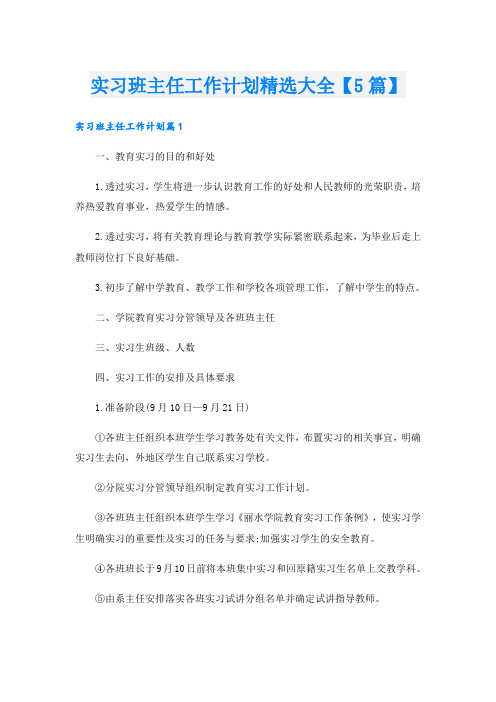 实习班主任工作计划精选大全【5篇】

实习班主任工作计划篇1

一、教育实习的目的和好处

1.透过实习，学生将进一步认识教育工作的好处和人民教师的光荣职责，培养热爱教育事业，热爱学生的情感。

2.透过实习，将有关教育理论与教育教学实际紧密联系起来，为毕业后走上教师岗位打下良好基础。

3.初步了解中学教育、教学工作和学校各项管理工作，了解中学生的特点。

二、学院教育实习分管领导及各班班主任

三、实习生班级、人数

四、实习工作的安排及具体要求

1.准备阶段(9月10日—9月21日)

①各班主任组织本班学生学习教务处有关文件，布置实习的相关事宜，明确实习生去向，外地区学生自己联系实习学校。

②分院实习分管领导组织制定教育实习工作计划。

③各班班主任组织本班学生学习《丽水学院教育实习工作条例》，使实习学生明确实习的重要性及实习的任务与要求;加强实习学生的安全教育。

④各班班长于9月10日前将本班集中实习和回原籍实习生名单上交教学科。

⑤由系主任安排落实各班实习试讲分组名单并确定试讲指导教师。